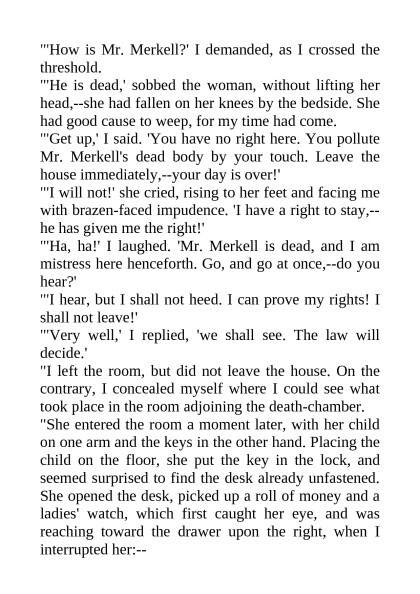 "'How is Mr. Merkell?' I demanded, as I crossed the threshold.

"'He is dead,' sobbed the woman, without lifting her head,--she had fallen on her knees by the bedside. She had good cause to weep, for my time had come.

"'Get up,' I said. 'You have no right here. You pollute Mr. Merkell's dead body by your touch. Leave the house immediately,--your day is over!'

"'I will not!' she cried, rising to her feet and facing me with brazen-faced impudence. 'I have a right to stay,--he has given me the right!'

"'Ha, ha!' I laughed. 'Mr. Merkell is dead, and I am mistress here henceforth. Go, and go at once,--do you hear?'

"'I hear, but I shall not heed. I can prove my rights! I shall not leave!'

"'Very well,' I replied, 'we shall see. The law will decide.'

"I left the room, but did not leave the house. On the contrary, I concealed myself where I could see what took place in the room adjoining the death-chamber.

"She entered the room a moment later, with her child on one arm and the keys in the other hand. Placing the child on the floor, she put the key in the lock, and seemed surprised to find the desk already unfastened. She opened the desk, picked up a roll of money and a ladies' watch, which first caught her eye, and was reaching toward the drawer upon the right, when I interrupted her:--